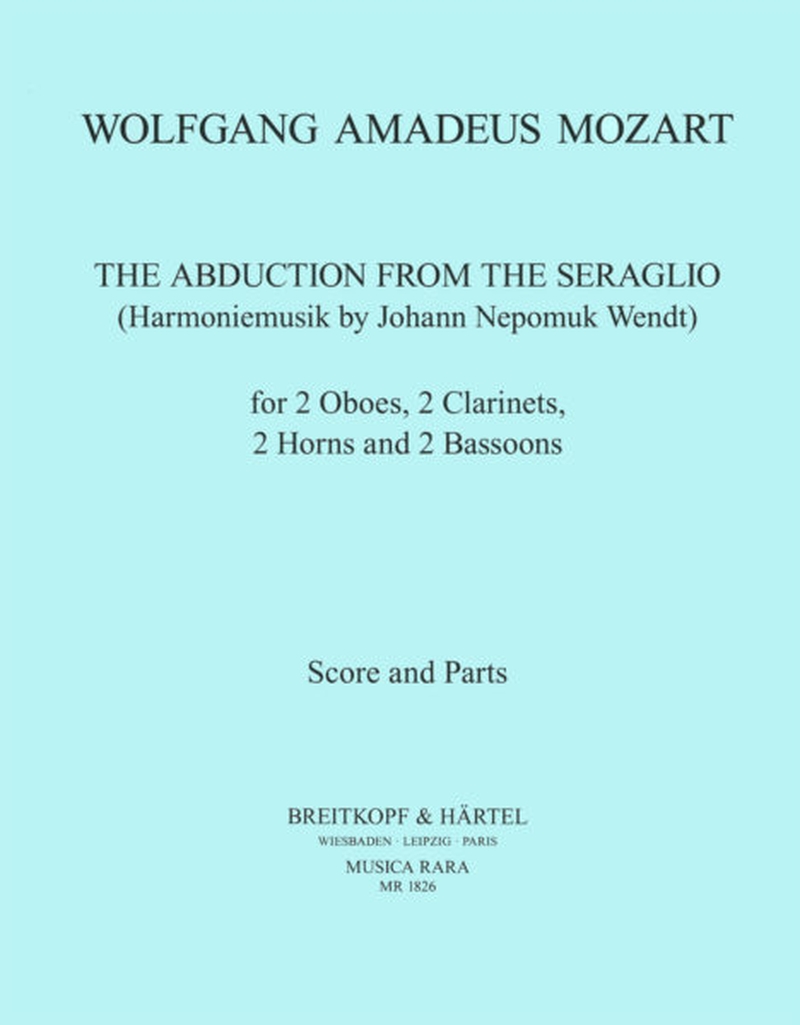 WOLFGANG AMADEUS MOZART

THE ABDUCTION FROM THE SERAGLIO
(Harmoniemusik by Johann Nepomuk Wendt)

for 2 Oboes, 2 Clarinets,
2 Horns and 2 Bassoons

Score and Parts

BREITKOPF & HÄRTEL
WIESBADEN · LEIPZIG · PARIS
MUSICA RARA
MR 1826